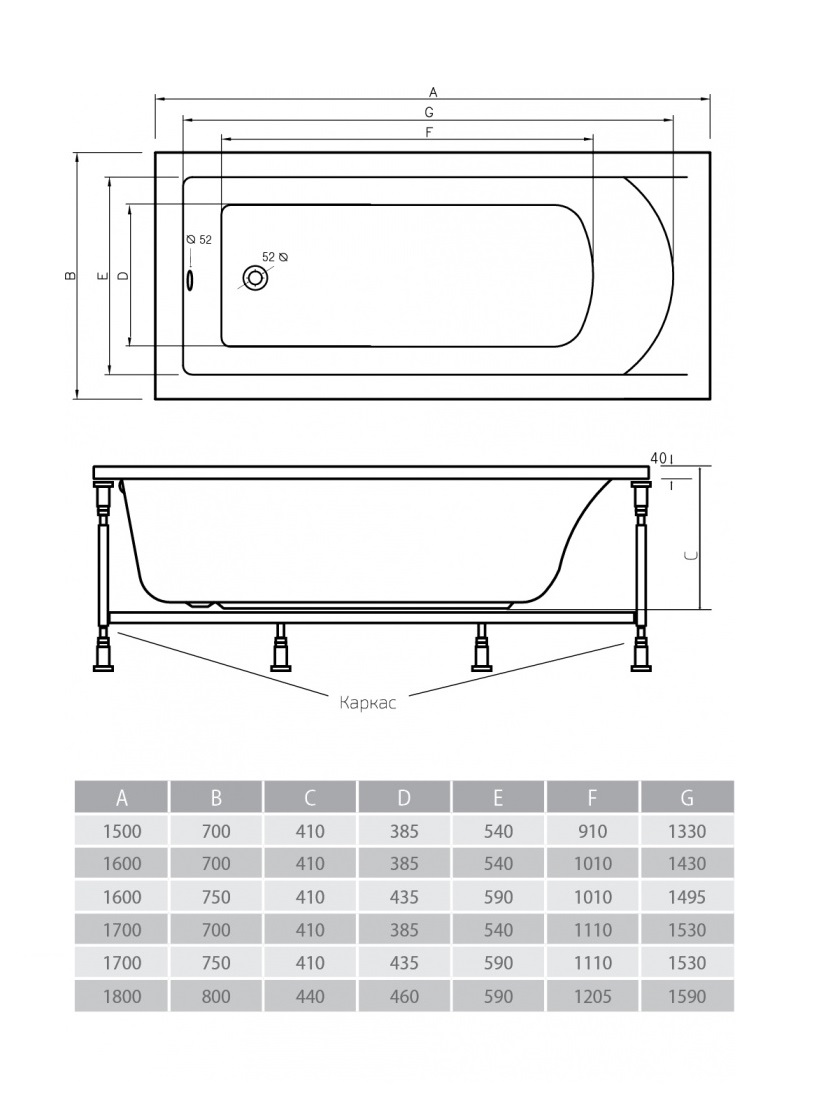 A
G
F
B
E
D
⌀ 52
52 ⌀

40
C

Каркас

| A | B | C | D | E | F | G |
|---|---|---|---|---|---|---|
| 1500 | 700 | 410 | 385 | 540 | 910 | 1330 |
| 1600 | 700 | 410 | 385 | 540 | 1010 | 1430 |
| 1600 | 750 | 410 | 435 | 590 | 1010 | 1495 |
| 1700 | 700 | 410 | 385 | 540 | 1110 | 1530 |
| 1700 | 750 | 410 | 435 | 590 | 1110 | 1530 |
| 1800 | 800 | 440 | 460 | 590 | 1205 | 1590 |